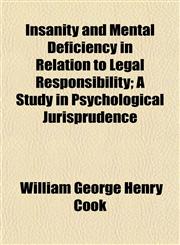 Insanity and Mental Deficiency in Relation to Legal Responsibility; A Study in Psychological Jurisprudence

William George Henry Cook